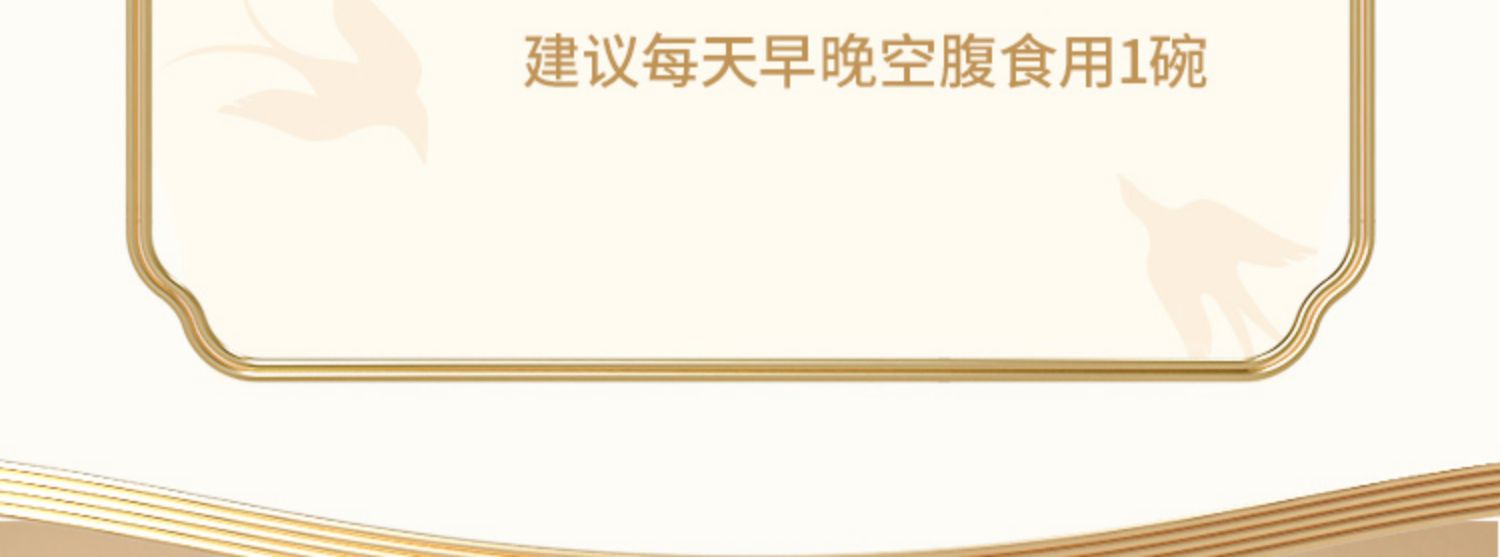 建议每天早晚空腹食用1碗